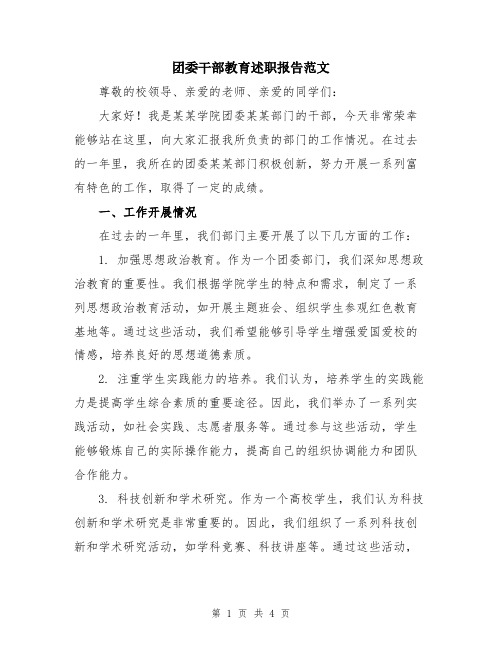 团委干部教育述职报告范文

尊敬的校领导、亲爱的老师、亲爱的同学们:

大家好!我是某某学院团委某某部门的干部,今天非常荣幸能够站在这里,向大家汇报我所负责的部门的工作情况。在过去的一年里,我所在的团委某某部门积极创新,努力开展一系列富有特色的工作,取得了一定的成绩。

一、工作开展情况

在过去的一年里,我们部门主要开展了以下几方面的工作:

1. 加强思想政治教育。作为一个团委部门,我们深知思想政治教育的重要性。我们根据学院学生的特点和需求,制定了一系列思想政治教育活动,如开展主题班会、组织学生参观红色教育基地等。通过这些活动,我们希望能够引导学生增强爱国爱校的情感,培养良好的思想道德素质。

2. 注重学生实践能力的培养。我们认为,培养学生的实践能力是提高学生综合素质的重要途径。因此,我们举办了一系列实践活动,如社会实践、志愿者服务等。通过参与这些活动,学生能够锻炼自己的实际操作能力,提高自己的组织协调能力和团队合作能力。

3. 科技创新和学术研究。作为一个高校学生,我们认为科技创新和学术研究是非常重要的。因此,我们组织了一系列科技创新和学术研究活动,如学科竞赛、科技讲座等。通过这些活动,

第 1 页 共 4 页